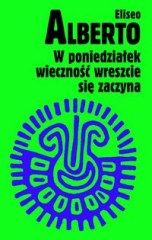 Eliseo
ALBERTO
W poniedziałek wieczność wreszcie się zaczyna